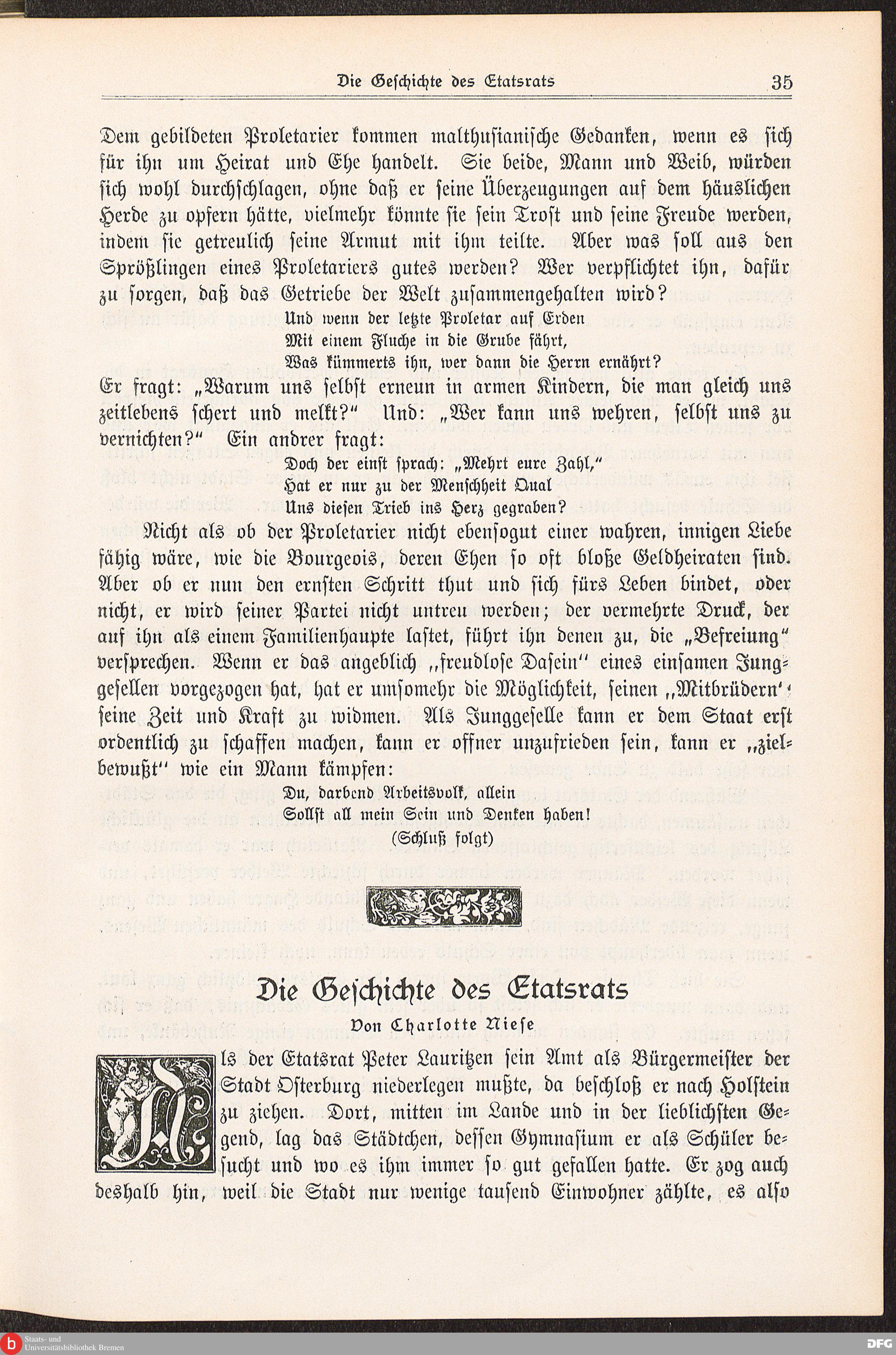 Die Geschichte des Etatsrats 35

Dem gebildeten Proletarier kommen malthusianische Gedanken, wenn es sich für ihn um Heirat und Ehe handelt. Sie beide, Mann und Weib, würden sich wohl durchschlagen, ohne daß er seine Überzeugungen auf dem häuslichen Herde zu opfern hätte, vielmehr könnte sie sein Trost und seine Freude werden, indem sie getreulich seine Armut mit ihm teilte. Aber was soll aus den Sprößlingen eines Proletariers gutes werden? Wer verpflichtet ihn, dafür zu sorgen, daß das Getriebe der Welt zusammengehalten wird?

Und wenn der letzte Proletar auf Erden
Mit einem Fluche in die Grube fährt,
Was kümmerts ihn, wer dann die Herrn ernährt?

Er fragt: „Warum uns selbst erneun in armen Kindern, die man gleich uns zeitlebens schert und melkt?" Und: „Wer kann uns wehren, selbst uns zu vernichten?" Ein andrer fragt:

Doch der einst sprach: „Mehrt eure Zahl,"
Hat er nur zu der Menschheit Qual
Uns diesen Trieb ins Herz gegraben?

Nicht als ob der Proletarier nicht ebensogut einer wahren, innigen Liebe fähig wäre, wie die Bourgeois, deren Ehen so oft bloße Geldheiraten sind. Aber ob er nun den ernsten Schritt thut und sich fürs Leben bindet, oder nicht, er wird seiner Partei nicht untreu werden; der vermehrte Druck, der auf ihn als einem Familienhaupte lastet, führt ihn denen zu, die „Befreiung" versprechen. Wenn er das angeblich „freudlose Dasein" eines einsamen Junggesellen vorgezogen hat, hat er umsomehr die Möglichkeit, seinen „Mitbrüdern" seine Zeit und Kraft zu widmen. Als Junggeselle kann er dem Staat erst ordentlich zu schaffen machen, kann er offner unzufrieden sein, kann er „zielbewußt" wie ein Mann kämpfen:

Du, darbend Arbeitsvolk, allein
Sollst all mein Sein und Denken haben!

(Schluß folgt)

Die Geschichte des Etatsrats
Von Charlotte Niese

Als der Etatsrat Peter Lauritzen sein Amt als Bürgermeister der Stadt Osterburg niederlegen mußte, da beschloß er nach Holstein zu ziehen. Dort, mitten im Lande und in der lieblichsten Gegend, lag das Städtchen, dessen Gymnasium er als Schüler besucht und wo es ihm immer so gut gefallen hatte. Er zog auch deshalb hin, weil die Stadt nur wenige tausend Einwohner zählte, es also

Staats- und Universitätsbibliothek Bremen
DFG